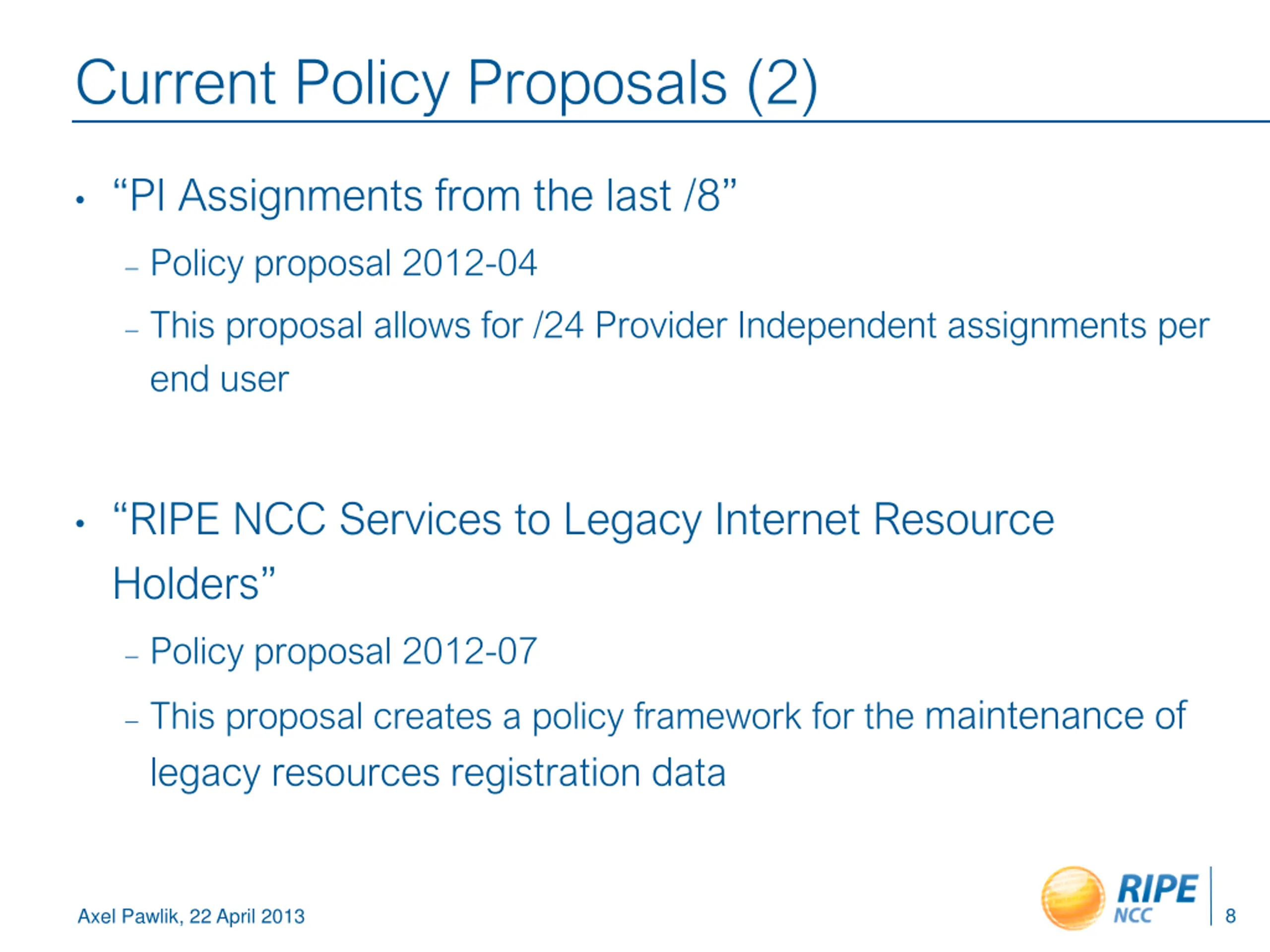 Current Policy Proposals (2)

• “PI Assignments from the last /8”

– Policy proposal 2012-04

– This proposal allows for /24 Provider Independent assignments per end user

• “RIPE NCC Services to Legacy Internet Resource Holders”

– Policy proposal 2012-07

– This proposal creates a policy framework for the maintenance of legacy resources registration data

Axel Pawlik, 22 April 2013

RIPE NCC

8